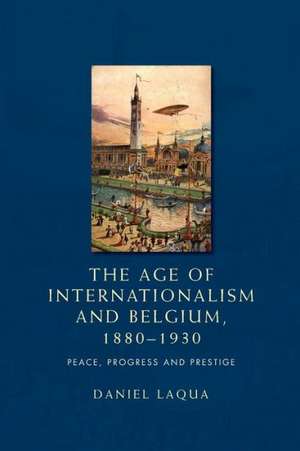 THE AGE OF INTERNATIONALISM AND BELGIUM, 1880–1930

PEACE, PROGRESS AND PRESTIGE

DANIEL LAQUA